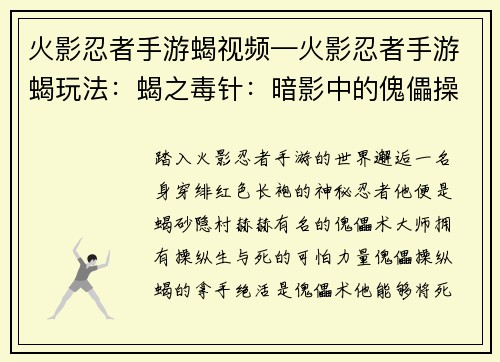 火影忍者手游蝎视频—火影忍者手游蝎玩法：蝎之毒针：暗影中的傀儡操

踏入火影忍者手游的世界邂逅一名身穿绯红色长袍的神秘忍者他便是蝎砂隐村赫赫有名的傀儡术大师拥有操纵生与死的可怕力量傀儡操纵蝎的拿手绝活是傀儡术他能够将死